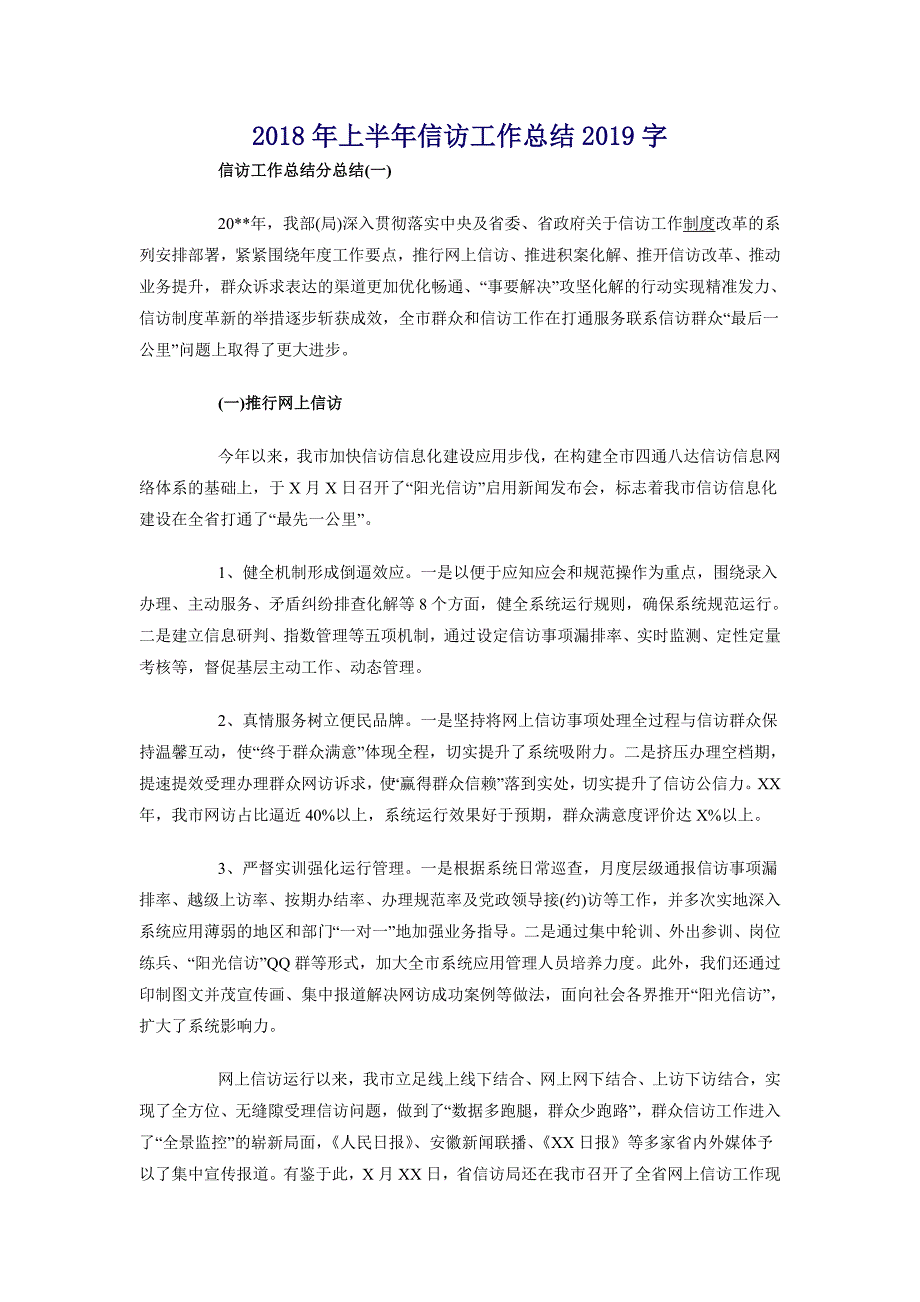 2018年上半年信访工作总结2019字

信访工作总结分总结(一)

20**年，我部(局)深入贯彻落实中央及省委、省政府关于信访工作制度改革的系列安排部署，紧紧围绕年度工作要点，推行网上信访、推进积案化解、推开信访改革、推动业务提升，群众诉求表达的渠道更加优化畅通、“事要解决”攻坚化解的行动实现精准发力、信访制度革新的举措逐步斩获成效，全市群众和信访工作在打通服务联系信访群众“最后一公里”问题上取得了更大进步。

(一)推行网上信访

今年以来，我市加快信访信息化建设应用步伐，在构建全市四通八达信访信息网络体系的基础上，于X月X日召开了“阳光信访”启用新闻发布会，标志着我市信访信息化建设在全省打通了“最先一公里”。

1、健全机制形成倒逼效应。一是以便于应知应会和规范操作为重点，围绕录入办理、主动服务、矛盾纠纷排查化解等8个方面，健全系统运行规则，确保系统规范运行。二是建立信息研判、指数管理等五项机制，通过设定信访事项漏排率、实时监测、定性定量考核等，督促基层主动工作、动态管理。

2、真情服务树立便民品牌。一是坚持将网上信访事项处理全过程与信访群众保持温馨互动，使“终于群众满意”体现全程，切实提升了系统吸附力。二是挤压办理空档期，提速提效受理办理群众网访诉求，使“赢得群众信赖”落到实处，切实提升了信访公信力。XX年，我市网访占比逼近40%以上，系统运行效果好于预期，群众满意度评价达X%以上。

3、严督实训强化运行管理。一是根据系统日常巡查，月度层级通报信访事项漏排率、越级上访率、按期办结率、办理规范率及党政领导接(约)访等工作，并多次实地深入系统应用薄弱的地区和部门“一对一”地加强业务指导。二是通过集中轮训、外出参训、岗位练兵、“阳光信访”QQ群等形式，加大全市系统应用管理人员培养力度。此外，我们还通过印制图文并茂宣传画、集中报道解决网访成功案例等做法，面向社会各界推开“阳光信访”，扩大了系统影响力。

网上信访运行以来，我市立足线上线下结合、网上网下结合、上访下访结合，实现了全方位、无缝隙受理信访问题，做到了“数据多跑腿，群众少跑路”，群众信访工作进入了“全景监控”的崭新局面，《人民日报》、安徽新闻联播、《XX日报》等多家省内外媒体予以了集中宣传报道。有鉴于此，X月XX日，省信访局还在我市召开了全省网上信访工作现